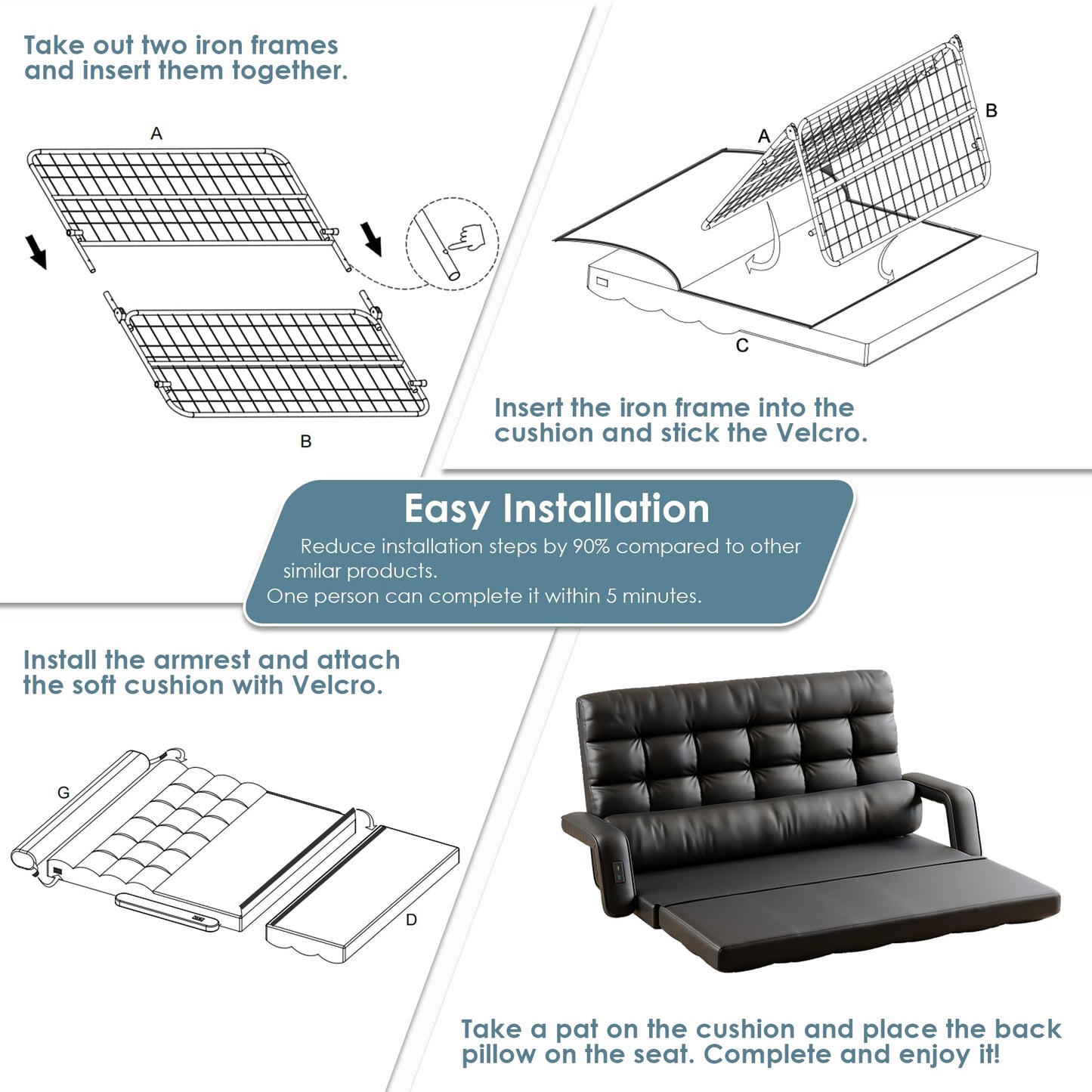 Take out two iron frames and insert them together.

A

B

A

B

C

Insert the iron frame into the cushion and stick the Velcro.

Easy Installation

Reduce installation steps by 90% compared to other similar products.
One person can complete it within 5 minutes.

Install the armrest and attach the soft cushion with Velcro.

G

D

Take a pat on the cushion and place the back pillow on the seat. Complete and enjoy it!